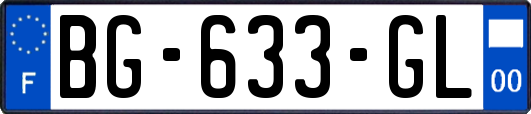 F
BG-633-GL
00